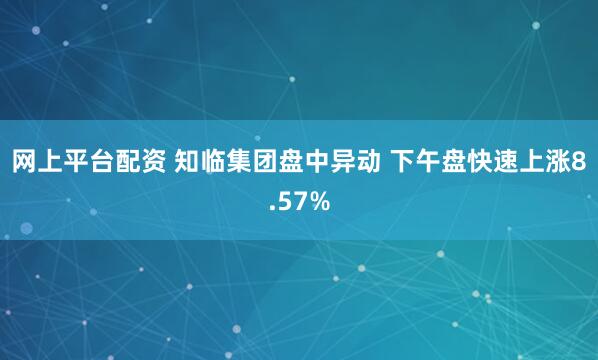 网上平台配资 知临集团盘中异动 下午盘快速上涨8.57%